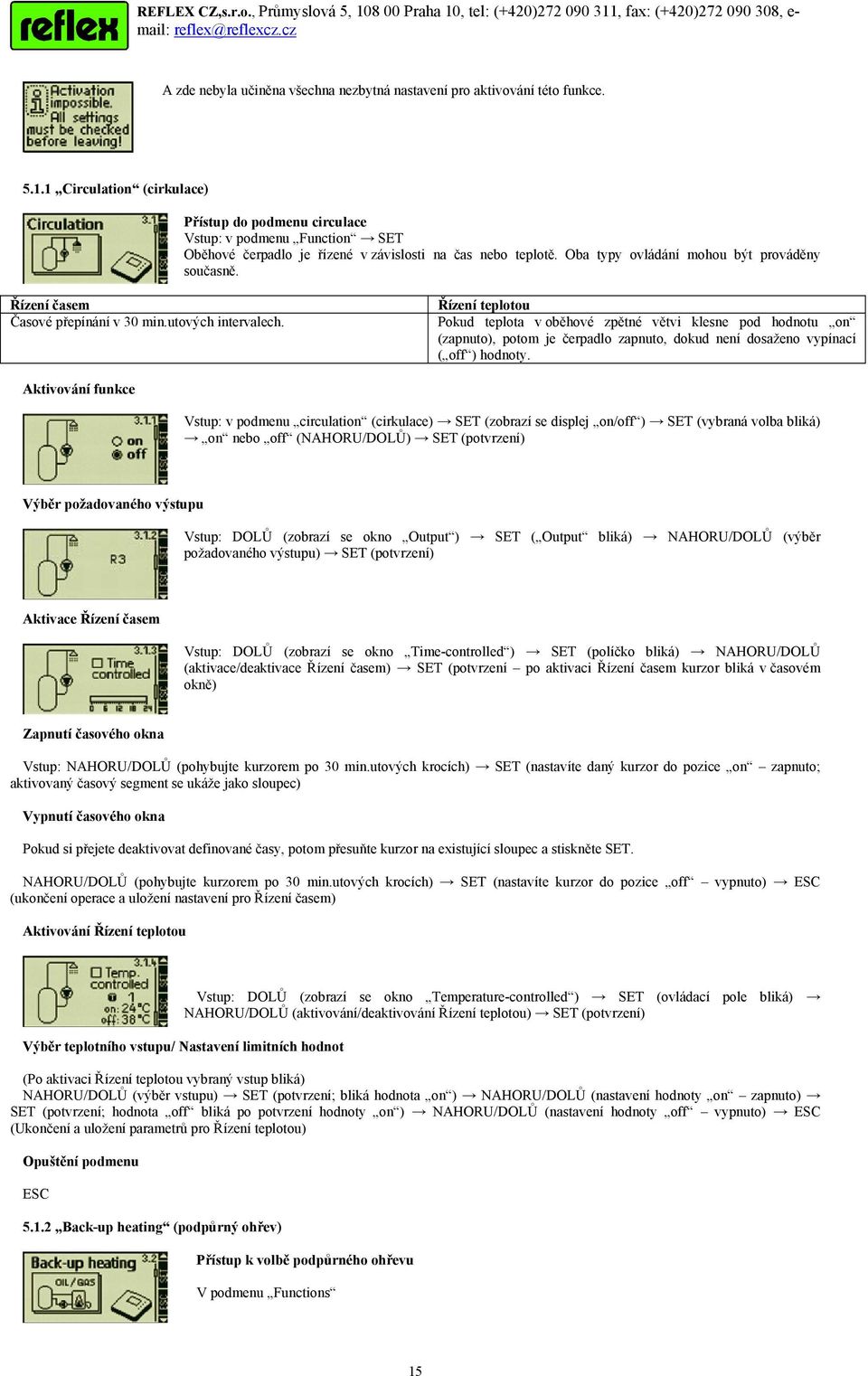 reflex REFLEX CZ,s.r.o., Průmyslová 5, 108 00 Praha 10, tel: (+420)272 090 311, fax: (+420)272 090 308, e-mail: reflex@reflexcz.cz

Activation impossible. All settings must be checked before leaving!

A zde nebyla učiněna všechna nezbytná nastavení pro aktivování této funkce.

5.1.1 „Circulation“ (cirkulace)

Circulation 3.1 ESC SET

Přístup do podmenu circulace
Vstup: v podmenu „Function“ → SET
Oběhové čerpadlo je řízené v závislosti na čas nebo teplotě. Oba typy ovládání mohou být prováděny současně.

| Řízení časem | Řízení teplotou |
|---|---|
| Časové přepínání v 30 min.utových intervalech. | Pokud teplota v oběhové zpětné větvi klesne pod hodnotu „on“ (zapnuto), potom je čerpadlo zapnuto, dokud není dosaženo vypínací („off“) hodnoty. |

Aktivování funkce

3.1.1 on off ESC SET

Vstup: v podmenu „circulation“ (cirkulace) → SET (zobrazí se displej „on/off“) → SET (vybraná volba bliká) → „on“ nebo „off“ (NAHORU/DOLŮ) → SET (potvrzení)

Výběr požadovaného výstupu

3.1.2 R3 ESC SET

Vstup: DOLŮ (zobrazí se okno „Output“) → SET („Output“ bliká) → NAHORU/DOLŮ (výběr požadovaného výstupu) → SET (potvrzení)

Aktivace Řízení časem

3.1.3 Time controlled 0 6 12 18 24 ESC SET

Vstup: DOLŮ (zobrazí se okno „Time-controlled“) → SET (políčko bliká) → NAHORU/DOLŮ (aktivace/deaktivace Řízení časem) → SET (potvrzení – po aktivaci Řízení časem kurzor bliká v časovém okně)

Zapnutí časového okna

Vstup: NAHORU/DOLŮ (pohybujte kurzorem po 30 min.utových krocích) → SET (nastavíte daný kurzor do pozice „on“ – zapnuto; aktivovaný časový segment se ukáže jako sloupec)

Vypnutí časového okna

Pokud si přejete deaktivovat definované časy, potom přesuňte kurzor na existující sloupec a stiskněte SET.

NAHORU/DOLŮ (pohybujte kurzorem po 30 min.utových krocích) → SET (nastavíte kurzor do pozice „off“ – vypnuto) → ESC (ukončení operace a uložení nastavení pro Řízení časem)

Aktivování Řízení teplotou

Temp. controlled 1 on: 24°C off: 38°C ESC SET

Vstup: DOLŮ (zobrazí se okno „Temperature-controlled“) → SET (ovládací pole bliká) → NAHORU/DOLŮ (aktivování/deaktivování Řízení teplotou) → SET (potvrzení)

Výběr teplotního vstupu/ Nastavení limitních hodnot

(Po aktivaci Řízení teplotou vybraný vstup bliká)
NAHORU/DOLŮ (výběr vstupu) → SET (potvrzení; bliká hodnota „on“) → NAHORU/DOLŮ (nastavení hodnoty „on“ – zapnuto) → SET (potvrzení; hodnota „off“ bliká po potvrzení hodnoty „on“) → NAHORU/DOLŮ (nastavení hodnoty „off“ – vypnuto) → ESC (Ukončení a uložení parametrů pro Řízení teplotou)

Opuštění podmenu

ESC

5.1.2 „Back-up heating“ (podpůrný ohřev)

Back-up heating 3.2 OIL / GAS ESC SET

Přístup k volbě podpůrného ohřevu

V podmenu „Functions“

15